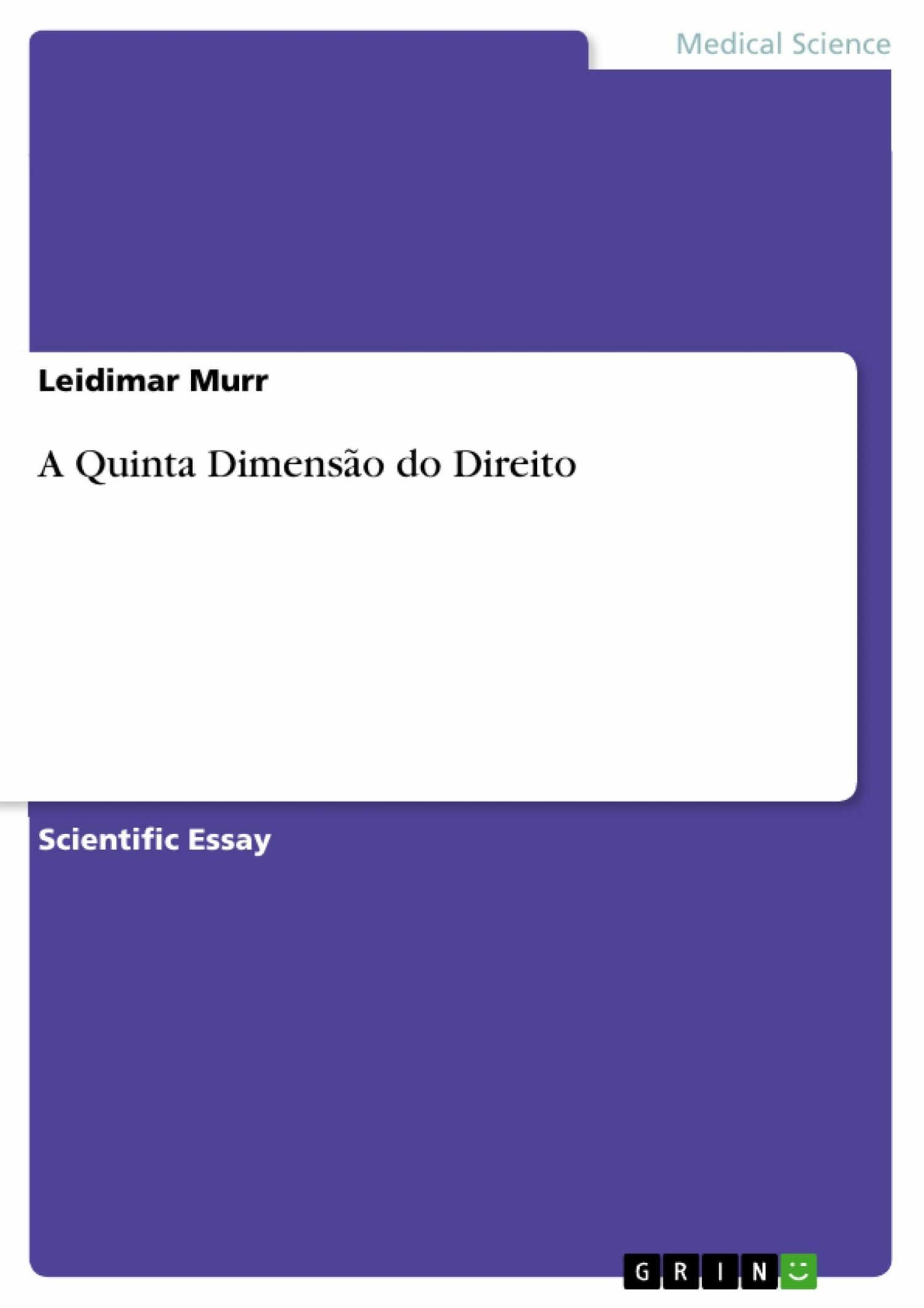 Medical Science

Leidimar Murr

A Quinta Dimensão do Direito

Scientific Essay

GRIN